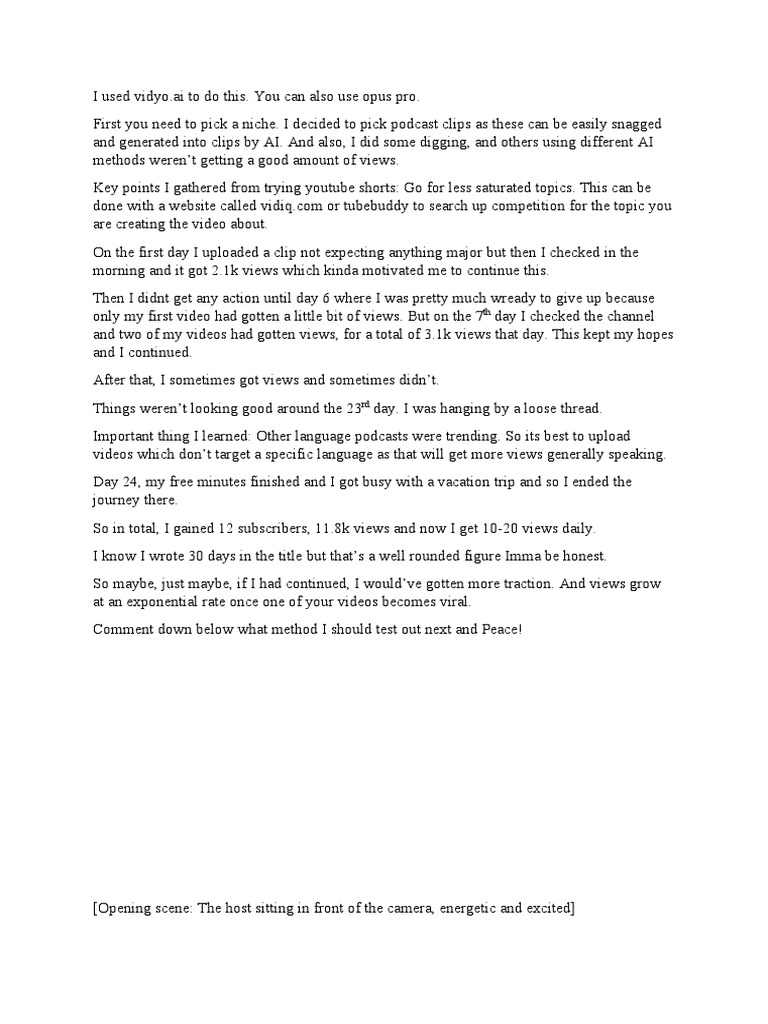 I used vidyo.ai to do this. You can also use opus pro.

First you need to pick a niche. I decided to pick podcast clips as these can be easily snagged and generated into clips by AI. And also, I did some digging, and others using different AI methods weren't getting a good amount of views.

Key points I gathered from trying youtube shorts: Go for less saturated topics. This can be done with a website called vidiq.com or tubebuddy to search up competition for the topic you are creating the video about.

On the first day I uploaded a clip not expecting anything major but then I checked in the morning and it got 2.1k views which kinda motivated me to continue this.

Then I didnt get any action until day 6 where I was pretty much wready to give up because only my first video had gotten a little bit of views. But on the 7$^{th}$ day I checked the channel and two of my videos had gotten views, for a total of 3.1k views that day. This kept my hopes and I continued.

After that, I sometimes got views and sometimes didn't.

Things weren't looking good around the 23$^{rd}$ day. I was hanging by a loose thread.

Important thing I learned: Other language podcasts were trending. So its best to upload videos which don't target a specific language as that will get more views generally speaking.

Day 24, my free minutes finished and I got busy with a vacation trip and so I ended the journey there.

So in total, I gained 12 subscribers, 11.8k views and now I get 10-20 views daily.

I know I wrote 30 days in the title but that's a well rounded figure Imma be honest.

So maybe, just maybe, if I had continued, I would've gotten more traction. And views grow at an exponential rate once one of your videos becomes viral.

Comment down below what method I should test out next and Peace!

[Opening scene: The host sitting in front of the camera, energetic and excited]